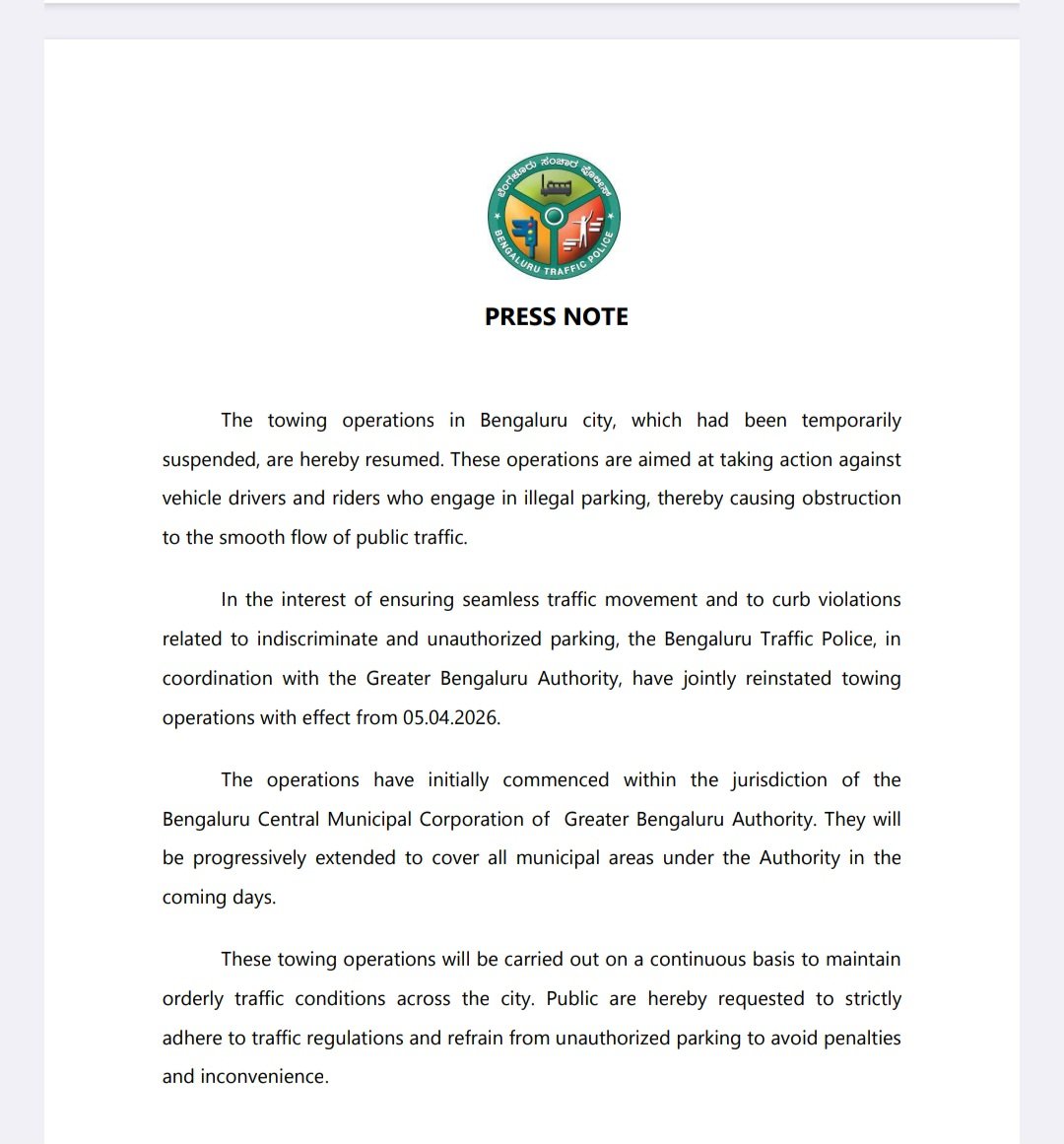 ಬೆಂಗಳೂರು ಸಂಚಾರ ಪೊಲೀಸ್
BENGALURU TRAFFIC POLICE

PRESS NOTE

The towing operations in Bengaluru city, which had been temporarily suspended, are hereby resumed. These operations are aimed at taking action against vehicle drivers and riders who engage in illegal parking, thereby causing obstruction to the smooth flow of public traffic.

In the interest of ensuring seamless traffic movement and to curb violations related to indiscriminate and unauthorized parking, the Bengaluru Traffic Police, in coordination with the Greater Bengaluru Authority, have jointly reinstated towing operations with effect from 05.04.2026.

The operations have initially commenced within the jurisdiction of the Bengaluru Central Municipal Corporation of Greater Bengaluru Authority. They will be progressively extended to cover all municipal areas under the Authority in the coming days.

These towing operations will be carried out on a continuous basis to maintain orderly traffic conditions across the city. Public are hereby requested to strictly adhere to traffic regulations and refrain from unauthorized parking to avoid penalties and inconvenience.